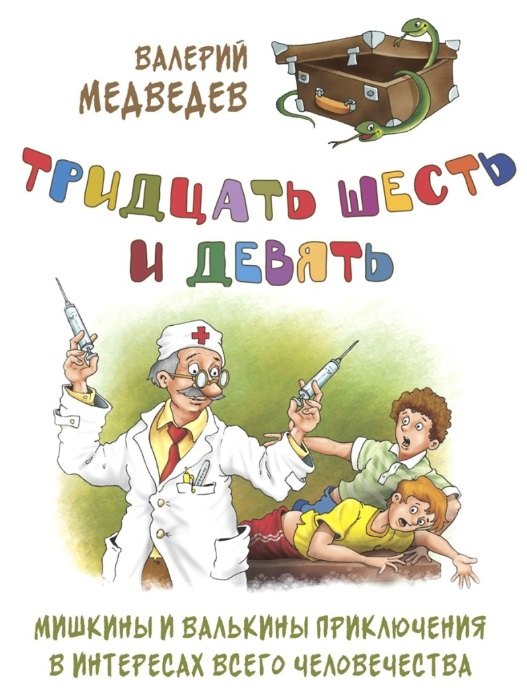 ВАЛЕРИЙ
МЕДВЕДЕВ

ТРИДЦАТЬ ШЕСТЬ
И ДЕВЯТЬ

МИШКИНЫ И ВАЛЬКИНЫ ПРИКЛЮЧЕНИЯ
В ИНТЕРЕСАХ ВСЕГО ЧЕЛОВЕЧЕСТВА